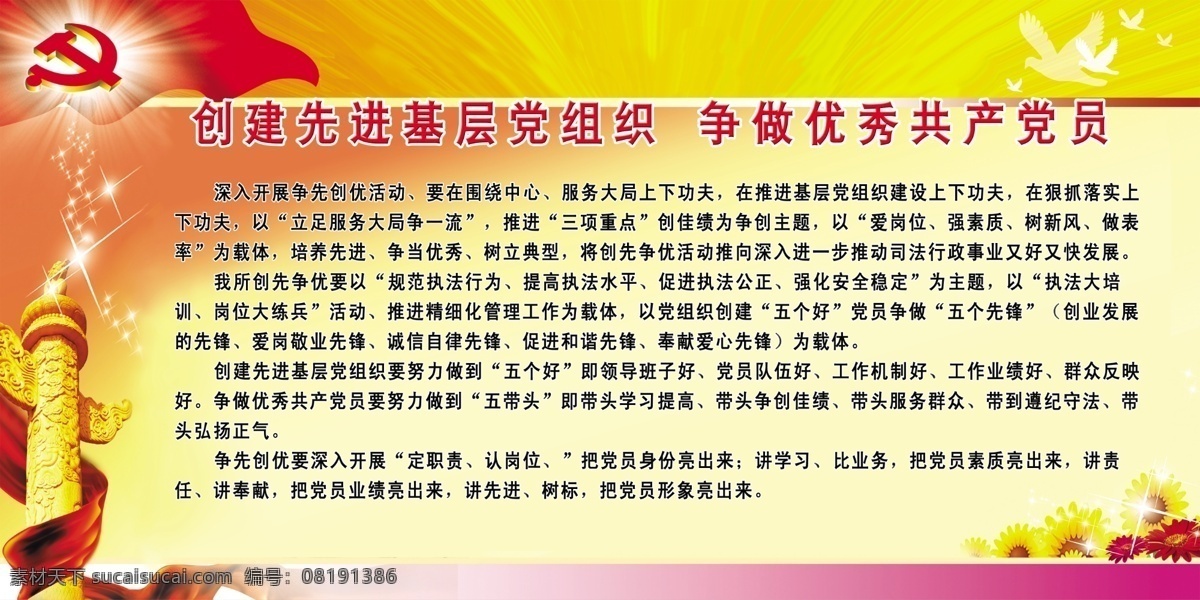 创建先进基层党组织　争做优秀共产党员

深入开展争先创优活动、要在围绕中心、服务大局上下功夫，在推进基层党组织建设上下功夫，在狠抓落实上下功夫，以“立足服务大局争一流”，推进“三项重点”创佳绩为争创主题，以“爱岗位、强素质、树新风、做表率”为载体，培养先进、争当优秀、树立典型，将创先争优活动推向深入进一步推动司法行政事业又好又快发展。

我所创先争优要以“规范执法行为、提高执法水平、促进执法公正、强化安全稳定”为主题，以“执法大培训、岗位大练兵”活动、推进精细化管理工作为载体，以党组织创建“五个好”党员争做“五个先锋”（创业发展的先锋、爱岗敬业先锋、诚信自律先锋、促进和谐先锋、奉献爱心先锋）为载体。

创建先进基层党组织要努力做到“五个好”即领导班子好、党员队伍好、工作机制好、工作业绩好、群众反映好。争做优秀共产党员要努力做到“五带头”即带头学习提高、带头争创佳绩、带头服务群众、带到遵纪守法、带头弘扬正气。

争先创优要深入开展“定职责、认岗位、”把党员身份亮出来；讲学习、比业务，把党员素质亮出来，讲责任、讲奉献，把党员业绩亮出来，讲先进、树标，把党员形象亮出来。

素材天下 sucaisucai.com　编号：08191386